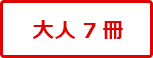 大人 7 冊